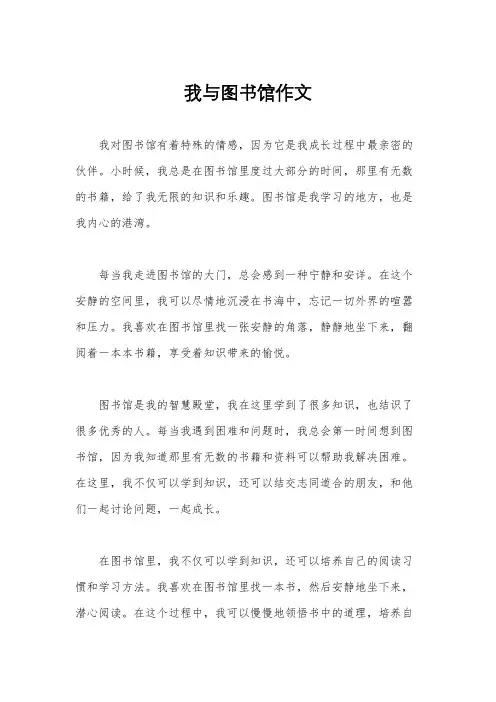 我与图书馆作文

我对图书馆有着特殊的情感，因为它是我成长过程中最亲密的伙伴。小时候，我总是在图书馆里度过大部分的时间，那里有无数的书籍，给了我无限的知识和乐趣。图书馆是我学习的地方，也是我内心的港湾。

每当我走进图书馆的大门，总会感到一种宁静和安详。在这个安静的空间里，我可以尽情地沉浸在书海中，忘记一切外界的喧嚣和压力。我喜欢在图书馆里找一张安静的角落，静静地坐下来，翻阅着一本本书籍，享受着知识带来的愉悦。

图书馆是我的智慧殿堂，我在这里学到了很多知识，也结识了很多优秀的人。每当我遇到困难和问题时，我总会第一时间想到图书馆，因为我知道那里有无数的书籍和资料可以帮助我解决困难。在这里，我不仅可以学到知识，还可以结交志同道合的朋友，和他们一起讨论问题，一起成长。

在图书馆里，我不仅可以学到知识，还可以培养自己的阅读习惯和学习方法。我喜欢在图书馆里找一本书，然后安静地坐下来，潜心阅读。在这个过程中，我可以慢慢地领悟书中的道理，培养自